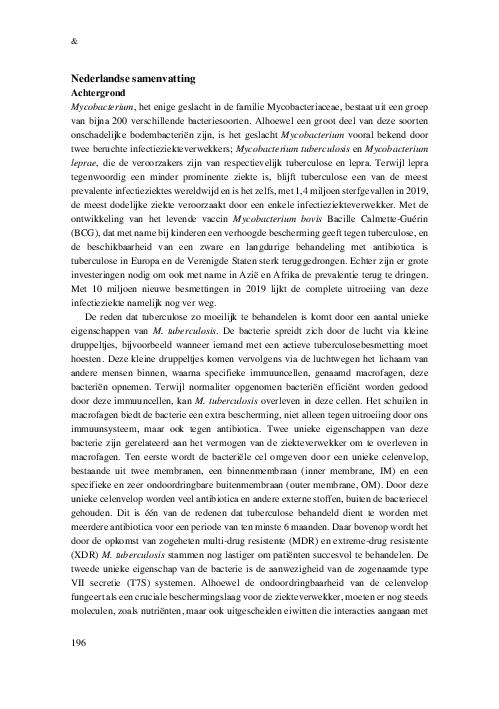 &

Nederlandse samenvatting
Achtergrond

Mycobacterium, het enige geslacht in de familie Mycobacteriaceae, bestaat uit een groep van bijna 200 verschillende bacteriesoorten. Alhoewel een groot deel van deze soorten onschadelijke bodembacteriën zijn, is het geslacht Mycobacterium vooral bekend door twee beruchte infectieziekteverwekkers; Mycobacterium tuberculosis en Mycobacterium leprae, die de veroorzakers zijn van respectievelijk tuberculose en lepra. Terwijl lepra tegenwoordig een minder prominente ziekte is, blijft tuberculose een van de meest prevalente infectieziektes wereldwijd en is het zelfs, met 1,4 miljoen sterfgevallen in 2019, de meest dodelijke ziekte veroorzaakt door een enkele infectieziekteverwekker. Met de ontwikkeling van het levende vaccin Mycobacterium bovis Bacille Calmette-Guérin (BCG), dat met name bij kinderen een verhoogde bescherming geeft tegen tuberculose, en de beschikbaarheid van een zware en langdurige behandeling met antibiotica is tuberculose in Europa en de Verenigde Staten sterk teruggedrongen. Echter zijn er grote investeringen nodig om ook met name in Azië en Afrika de prevalentie terug te dringen. Met 10 miljoen nieuwe besmettingen in 2019 lijkt de complete uitroeiing van deze infectieziekte namelijk nog ver weg.

De reden dat tuberculose zo moeilijk te behandelen is komt door een aantal unieke eigenschappen van M. tuberculosis. De bacterie spreidt zich door de lucht via kleine druppeltjes, bijvoorbeeld wanneer iemand met een actieve tuberculosebesmetting moet hoesten. Deze kleine druppeltjes komen vervolgens via de luchtwegen het lichaam van andere mensen binnen, waarna specifieke immuuncellen, genaamd macrofagen, deze bacteriën opnemen. Terwijl normaliter opgenomen bacteriën efficiënt worden gedood door deze immuuncellen, kan M. tuberculosis overleven in deze cellen. Het schuilen in macrofagen biedt de bacterie een extra bescherming, niet alleen tegen uitroeiing door ons immuunsysteem, maar ook tegen antibiotica. Twee unieke eigenschappen van deze bacterie zijn gerelateerd aan het vermogen van de ziekteverwekker om te overleven in macrofagen. Ten eerste wordt de bacteriële cel omgeven door een unieke celenvelop, bestaande uit twee membranen, een binnenmembraan (inner membrane, IM) en een specifieke en zeer ondoordringbare buitenmembraan (outer membrane, OM). Door deze unieke celenvelop worden veel antibiotica en andere externe stoffen, buiten de bacteriecel gehouden. Dit is één van de redenen dat tuberculose behandeld dient te worden met meerdere antibiotica voor een periode van ten minste 6 maanden. Daar bovenop wordt het door de opkomst van zogeheten multi-drug resistente (MDR) en extreme-drug resistente (XDR) M. tuberculosis stammen nog lastiger om patiënten succesvol te behandelen. De tweede unieke eigenschap van de bacterie is de aanwezigheid van de zogenaamde type VII secretie (T7S) systemen. Alhoewel de ondoordringbaarheid van de celenvelop fungeert als een cruciale beschermingslaag voor de ziekteverwekker, moeten er nog steeds moleculen, zoals nutriënten, maar ook uitgescheiden eiwitten die interacties aangaan met

196